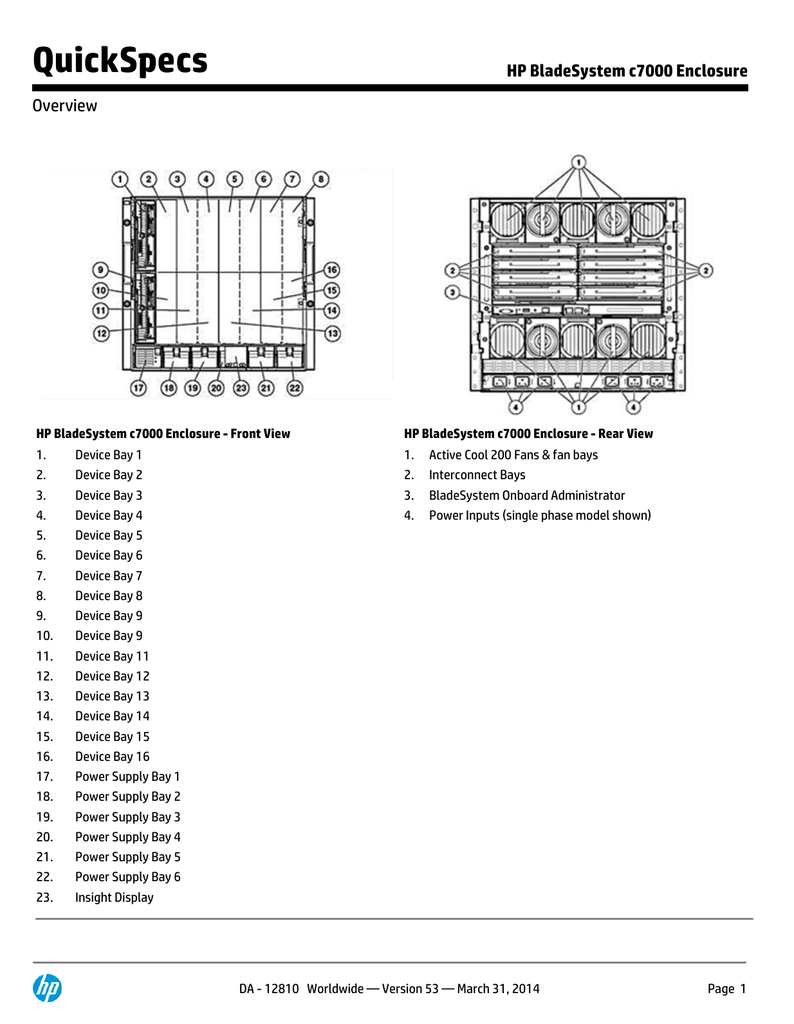 QuickSpecs

HP BladeSystem c7000 Enclosure

Overview

1 2 3 4 5 6 7 8
9 10 11 12
16 15 14 13
17 18 19 20 23 21 22

1
2 2
3
4 1 4

HP BladeSystem c7000 Enclosure - Front View

1. Device Bay 1
2. Device Bay 2
3. Device Bay 3
4. Device Bay 4
5. Device Bay 5
6. Device Bay 6
7. Device Bay 7
8. Device Bay 8
9. Device Bay 9
10. Device Bay 9
11. Device Bay 11
12. Device Bay 12
13. Device Bay 13
14. Device Bay 14
15. Device Bay 15
16. Device Bay 16
17. Power Supply Bay 1
18. Power Supply Bay 2
19. Power Supply Bay 3
20. Power Supply Bay 4
21. Power Supply Bay 5
22. Power Supply Bay 6
23. Insight Display

HP BladeSystem c7000 Enclosure - Rear View

1. Active Cool 200 Fans & fan bays
2. Interconnect Bays
3. BladeSystem Onboard Administrator
4. Power Inputs (single phase model shown)

hp

DA - 12810 Worldwide — Version 53 — March 31, 2014

Page 1